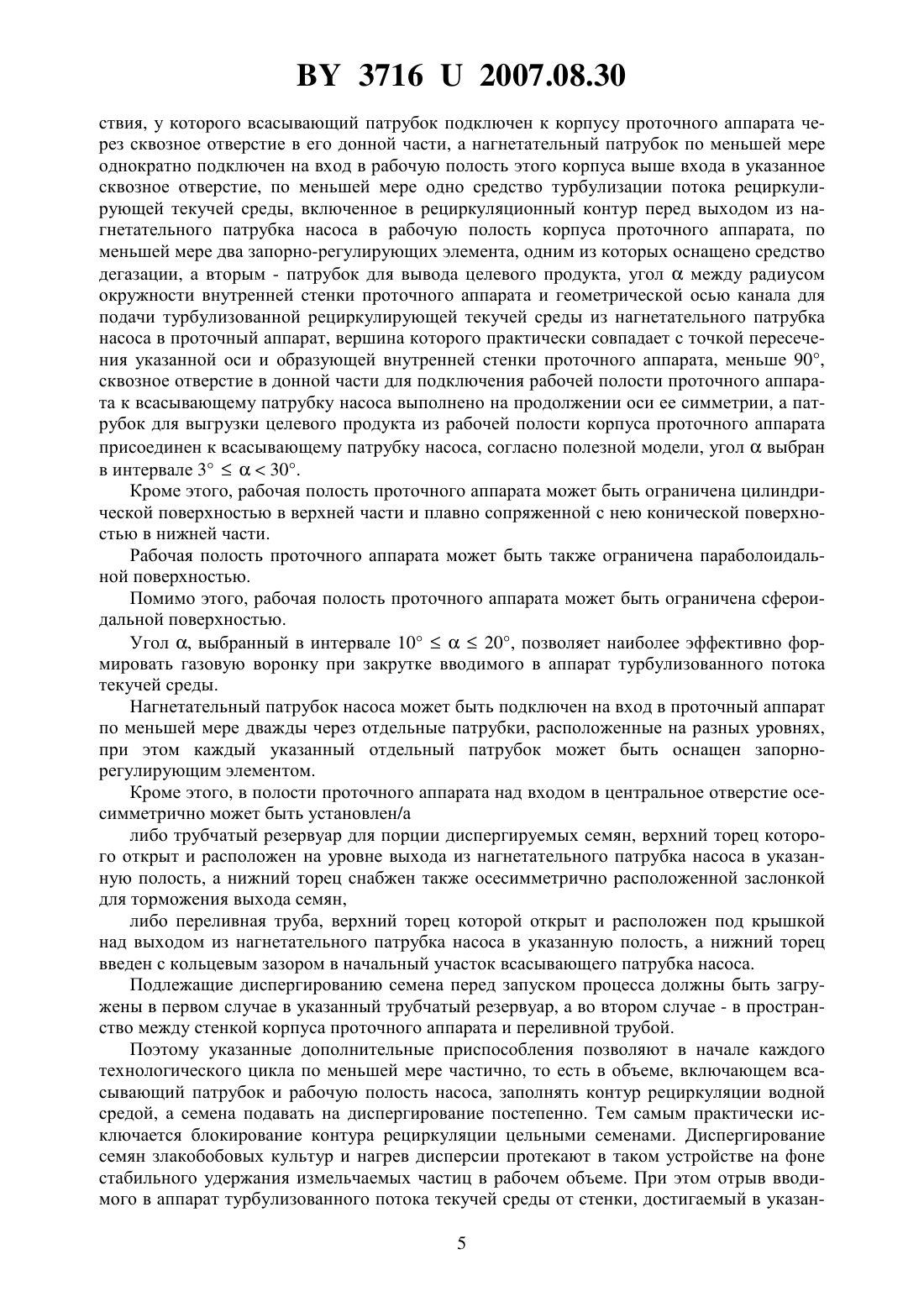 BY 3716 U 2007.08.30

ствия, у которого всасывающий патрубок подключен к корпусу проточного аппарата через сквозное отверстие в его донной части, а нагнетательный патрубок по меньшей мере однократно подключен на вход в рабочую полость этого корпуса выше входа в указанное сквозное отверстие, по меньшей мере одно средство турбулизации потока рециркулирующей текучей среды, включенное в рециркуляционный контур перед выходом из нагнетательного патрубка насоса в рабочую полость корпуса проточного аппарата, по меньшей мере два запорно-регулирующих элемента, одним из которых оснащено средство дегазации, а вторым - патрубок для вывода целевого продукта, угол $\alpha$ между радиусом окружности внутренней стенки проточного аппарата и геометрической осью канала для подачи турбулизованной рециркулирующей текучей среды из нагнетательного патрубка насоса в проточный аппарат, вершина которого практически совпадает с точкой пересечения указанной оси и образующей внутренней стенки проточного аппарата, меньше 90°, сквозное отверстие в донной части для подключения рабочей полости проточного аппарата к всасывающему патрубку насоса выполнено на продолжении оси ее симметрии, а патрубок для выгрузки целевого продукта из рабочей полости корпуса проточного аппарата присоединен к всасывающему патрубку насоса, согласно полезной модели, угол $\alpha$ выбран в интервале $3° \leq \alpha < 30°$.

Кроме этого, рабочая полость проточного аппарата может быть ограничена цилиндрической поверхностью в верхней части и плавно сопряженной с нею конической поверхностью в нижней части.

Рабочая полость проточного аппарата может быть также ограничена параболоидальной поверхностью.

Помимо этого, рабочая полость проточного аппарата может быть ограничена сфероидальной поверхностью.

Угол $\alpha$, выбранный в интервале $10° \leq \alpha \leq 20°$, позволяет наиболее эффективно формировать газовую воронку при закрутке вводимого в аппарат турбулизованного потока текучей среды.

Нагнетательный патрубок насоса может быть подключен на вход в проточный аппарат по меньшей мере дважды через отдельные патрубки, расположенные на разных уровнях, при этом каждый указанный отдельный патрубок может быть оснащен запорно-регулирующим элементом.

Кроме этого, в полости проточного аппарата над входом в центральное отверстие осесимметрично может быть установлен/а

либо трубчатый резервуар для порции диспергируемых семян, верхний торец которого открыт и расположен на уровне выхода из нагнетательного патрубка насоса в указанную полость, а нижний торец снабжен также осесимметрично расположенной заслонкой для торможения выхода семян,

либо переливная труба, верхний торец которой открыт и расположен под крышкой над выходом из нагнетательного патрубка насоса в указанную полость, а нижний торец введен с кольцевым зазором в начальный участок всасывающего патрубка насоса.

Подлежащие диспергированию семена перед запуском процесса должны быть загружены в первом случае в указанный трубчатый резервуар, а во втором случае - в пространство между стенкой корпуса проточного аппарата и переливной трубой.

Поэтому указанные дополнительные приспособления позволяют в начале каждого технологического цикла по меньшей мере частично, то есть в объеме, включающем всасывающий патрубок и рабочую полость насоса, заполнять контур рециркуляции водной средой, а семена подавать на диспергирование постепенно. Тем самым практически исключается блокирование контура рециркуляции цельными семенами. Диспергирование семян злакобобовых культур и нагрев дисперсии протекают в таком устройстве на фоне стабильного удержания измельчаемых частиц в рабочем объеме. При этом отрыв вводимого в аппарат турбулизованного потока текучей среды от стенки, достигаемый в указан-

5